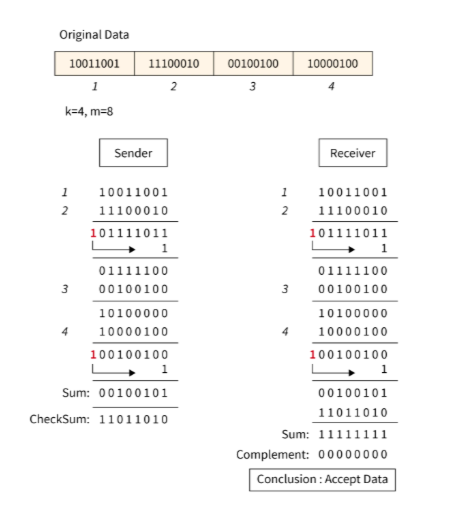 Original Data

| 10011001 | 11100010 | 00100100 | 10000100 |
|---|---|---|---|
| 1 | 2 | 3 | 4 |

k=4, m=8

Sender

1 10011001
2 11100010
101111011
1
01111100
3 00100100
10100000
4 10000100
100100100
1
Sum: 00100101
CheckSum: 11011010

Receiver

1 10011001
2 11100010
101111011
1
01111100
3 00100100
10100000
4 10000100
100100100
1
00100101
11011010
Sum: 11111111
Complement: 00000000

Conclusion : Accept Data